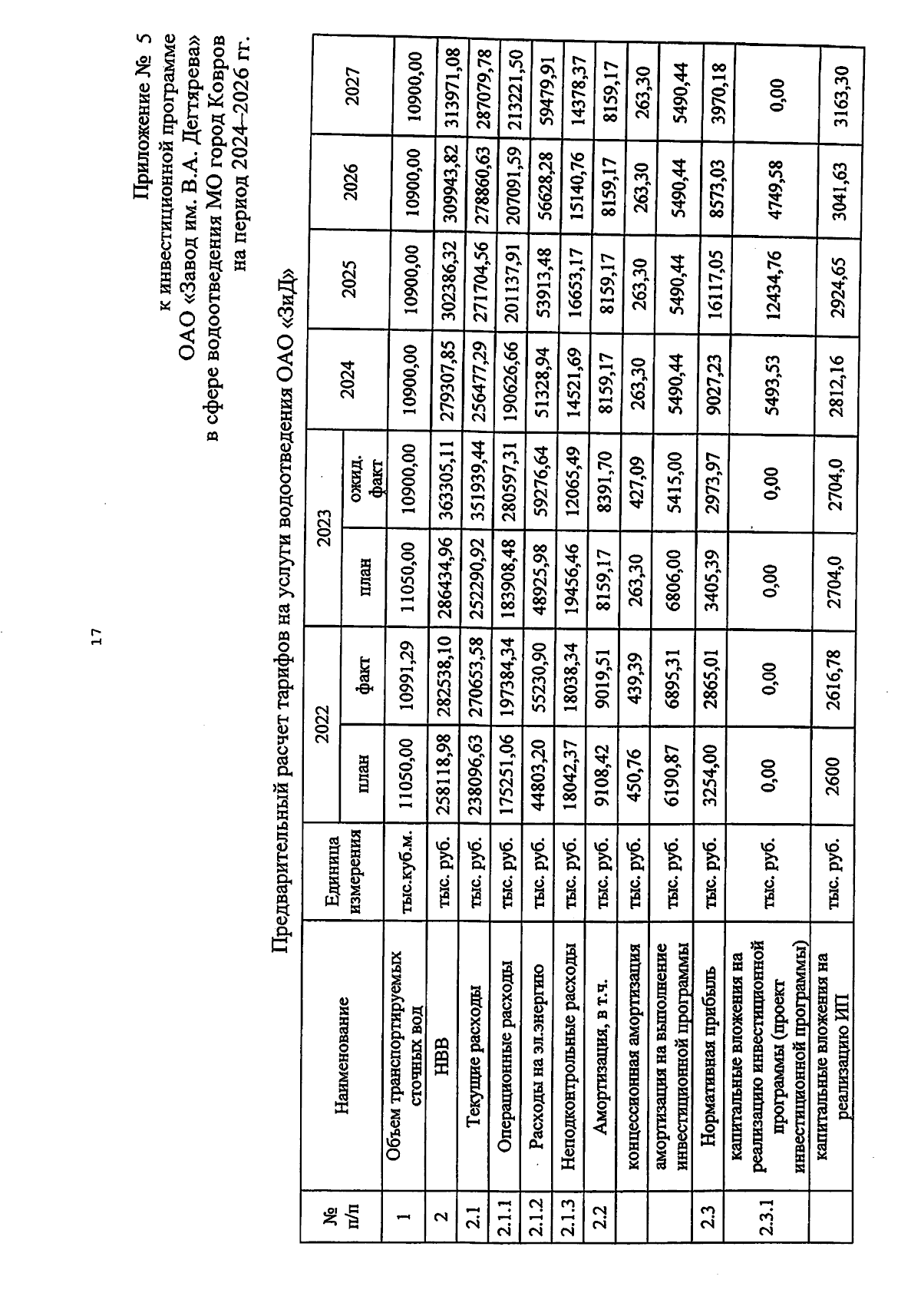 17

Приложение № 5
к инвестиционной программе
ОАО «Завод им. В.А. Дегтярева»
в сфере водоотведения МО город Ковров
на период 2024–2026 гг.

Предварительный расчет тарифов на услуги водоотведения ОАО «ЗиД»

| № п/п | Наименование | Единица измерения | 2022 план | 2022 факт | 2023 план | 2023 ожид. факт | 2024 | 2025 | 2026 | 2027 |
|---|---|---|---|---|---|---|---|---|---|---|
| 1 | Объем транспортируемых сточных вод | тыс.куб.м. | 11050,00 | 10991,29 | 11050,00 | 10900,00 | 10900,00 | 10900,00 | 10900,00 | 10900,00 |
| 2 | НВВ | тыс. руб. | 258118,98 | 282538,10 | 286434,96 | 363305,11 | 279307,85 | 302386,32 | 309943,82 | 313971,08 |
| 2.1 | Текущие расходы | тыс. руб. | 238096,63 | 270653,58 | 252290,92 | 351939,44 | 256477,29 | 271704,56 | 278860,63 | 287079,78 |
| 2.1.1 | Операционные расходы | тыс. руб. | 175251,06 | 197384,34 | 183908,48 | 280597,31 | 190626,66 | 201137,91 | 207091,59 | 213221,50 |
| 2.1.2 | Расходы на эл.энергию | тыс. руб. | 44803,20 | 55230,90 | 48925,98 | 59276,64 | 51328,94 | 53913,48 | 56628,28 | 59479,91 |
| 2.1.3 | Неподконтрольные расходы | тыс. руб. | 18042,37 | 18038,34 | 19456,46 | 12065,49 | 14521,69 | 16653,17 | 15140,76 | 14378,37 |
| 2.2 | Амортизация, в т.ч. | тыс. руб. | 9108,42 | 9019,51 | 8159,17 | 8391,70 | 8159,17 | 8159,17 | 8159,17 | 8159,17 |
| | концессионная амортизация | тыс. руб. | 450,76 | 439,39 | 263,30 | 427,09 | 263,30 | 263,30 | 263,30 | 263,30 |
| | амортизация на выполнение инвестиционной программы | тыс. руб. | 6190,87 | 6895,31 | 6806,00 | 5415,00 | 5490,44 | 5490,44 | 5490,44 | 5490,44 |
| 2.3 | Нормативная прибыль | тыс. руб. | 3254,00 | 2865,01 | 3405,39 | 2973,97 | 9027,23 | 16117,05 | 8573,03 | 3970,18 |
| 2.3.1 | капитальные вложения на реализацию инвестиционной программы (проект инвестиционной программы) | тыс. руб. | 0,00 | 0,00 | 0,00 | 0,00 | 5493,53 | 12434,76 | 4749,58 | 0,00 |
| | капитальные вложения на реализацию ИП | тыс. руб. | 2600 | 2616,78 | 2704,0 | 2704,0 | 2812,16 | 2924,65 | 3041,63 | 3163,30 |